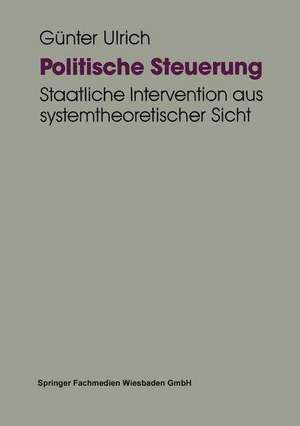 Günter Ulrich

Politische Steuerung

Staatliche Intervention aus systemtheoretischer Sicht

Springer Fachmedien Wiesbaden GmbH